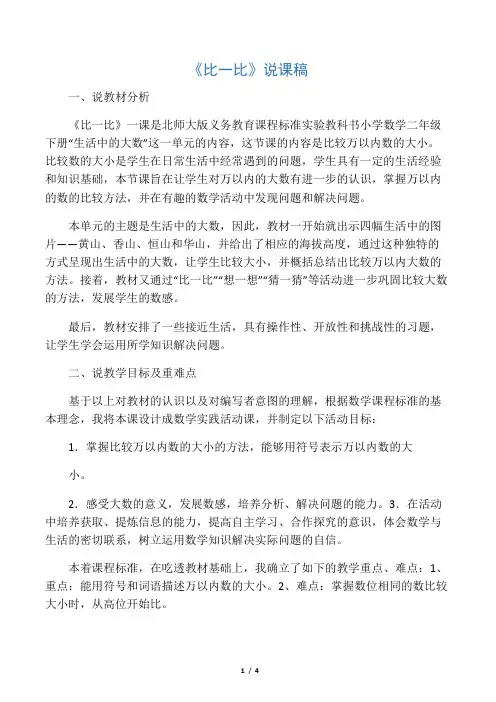 《比一比》说课稿

一、说教材分析

《比一比》一课是北师大版义务教育课程标准实验教科书小学数学二年级下册“生活中的大数”这一单元的内容，这节课的内容是比较万以内数的大小。比较数的大小是学生在日常生活中经常遇到的问题，学生具有一定的生活经验和知识基础，本节课旨在让学生对万以内的大数有进一步的认识，掌握万以内的数的比较方法，并在有趣的数学活动中发现问题和解决问题。

本单元的主题是生活中的大数，因此，教材一开始就出示四幅生活中的图片——黄山、香山、恒山和华山，并给出了相应的海拔高度，通过这种独特的方式呈现出生活中的大数，让学生比较大小，并概括总结出比较万以内大数的方法。接着，教材又通过“比一比”“想一想”“猜一猜”等活动进一步巩固比较大数的方法，发展学生的数感。

最后，教材安排了一些接近生活，具有操作性、开放性和挑战性的习题，让学生学会运用所学知识解决问题。

二、说教学目标及重难点

基于以上对教材的认识以及对编写者意图的理解，根据数学课程标准的基本理念，我将本课设计成数学实践活动课，并制定以下活动目标：

1．掌握比较万以内数的大小的方法，能够用符号表示万以内数的大

小。

2．感受大数的意义，发展数感，培养分析、解决问题的能力。3．在活动中培养获取、提炼信息的能力，提高自主学习、合作探究的意识，体会数学与生活的密切联系，树立运用数学知识解决实际问题的自信。

本着课程标准，在吃透教材基础上，我确立了如下的教学重点、难点：1、重点：能用符号和词语描述万以内数的大小。2、难点：掌握数位相同的数比较大小时，从高位开始比。

1 / 4